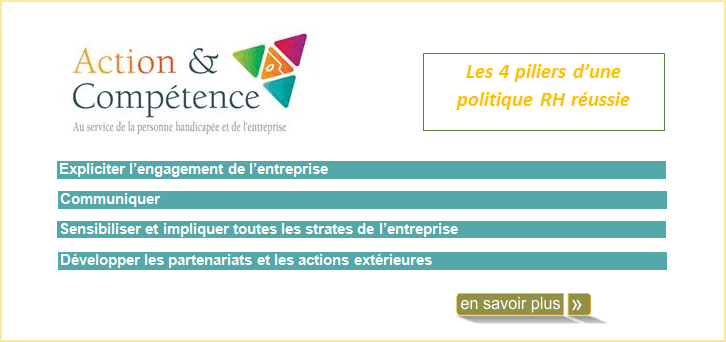 Action & Compétence
Au service de la personne handicapée et de l'entreprise

Les 4 piliers d'une politique RH réussie

Expliciter l'engagement de l'entreprise

Communiquer

Sensibiliser et impliquer toutes les strates de l'entreprise

Développer les partenariats et les actions extérieures

en savoir plus »